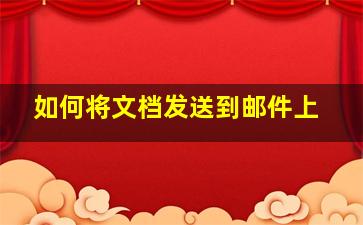 如何将文档发送到邮件上